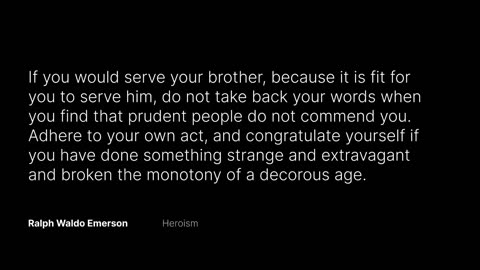 If you would serve your brother, because it is fit for you to serve him, do not take back your words when you find that prudent people do not commend you. Adhere to your own act, and congratulate yourself if you have done something strange and extravagant and broken the monotony of a decorous age.

Ralph Waldo Emerson

Heroism